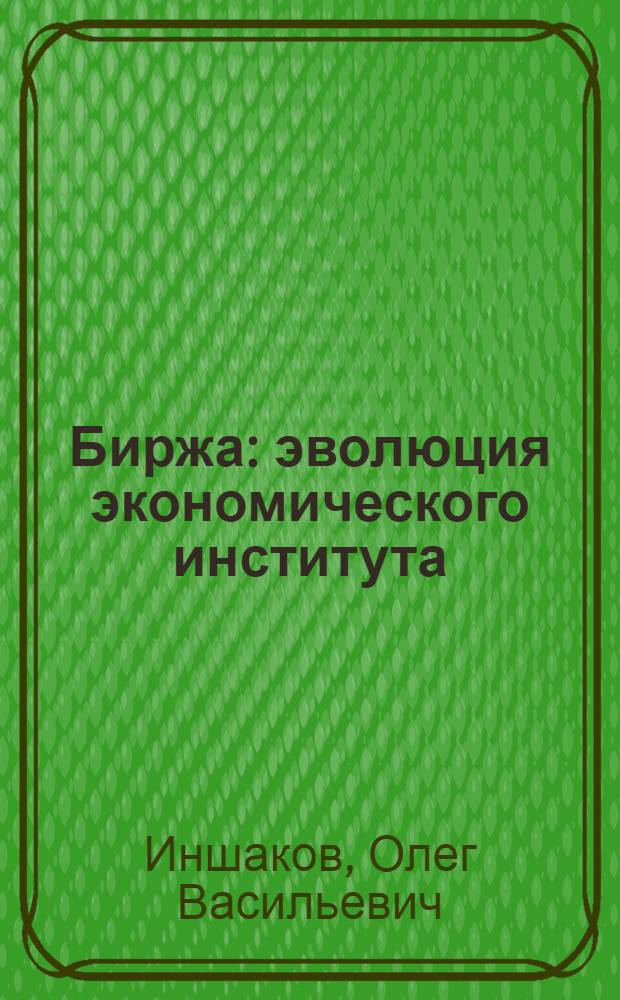 Биржа: эволюция экономического института

Иншаков, Олег Васильевич